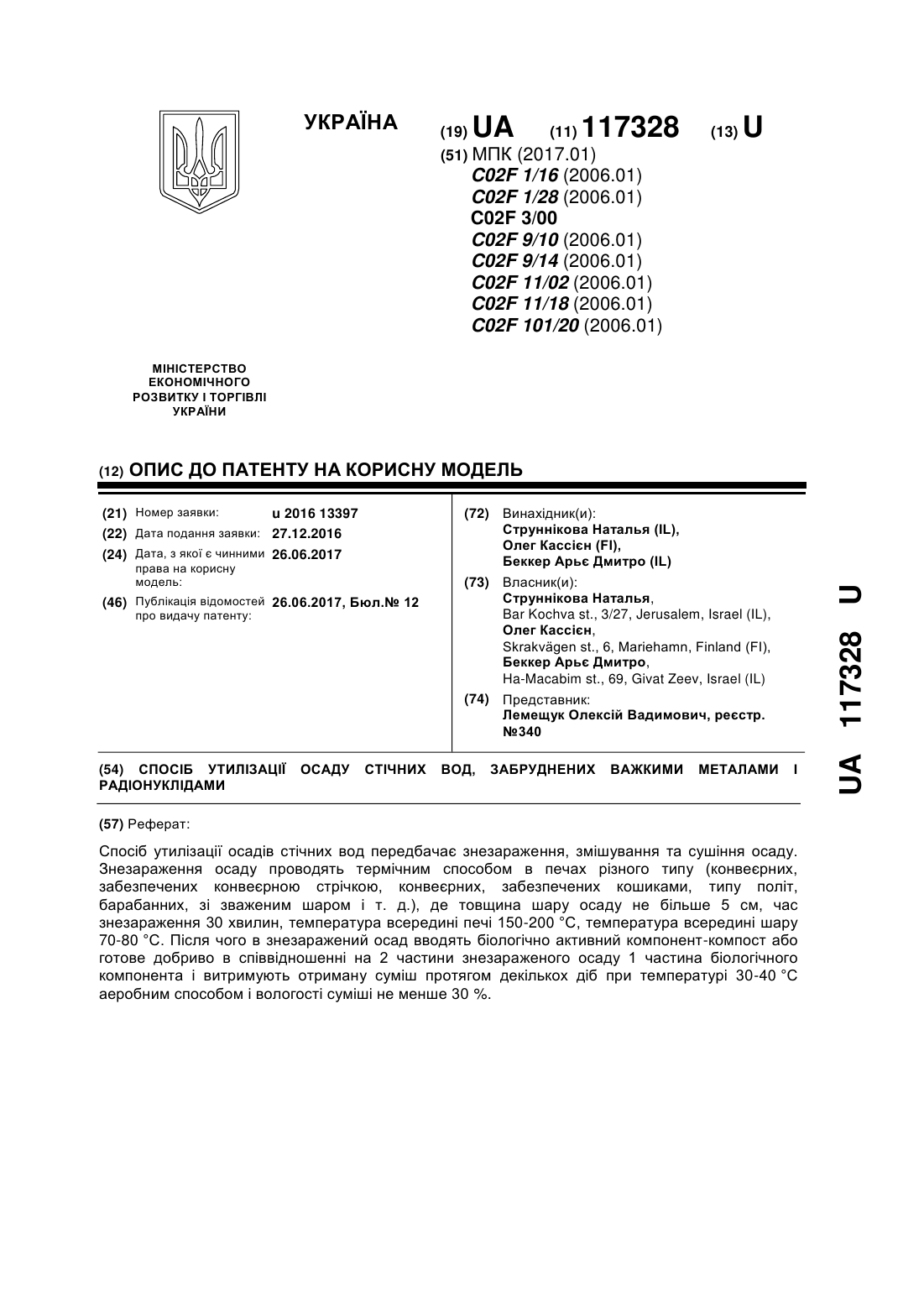 УКРАЇНА

(19) UA (11) 117328 (13) U

(51) МПК (2017.01)
C02F 1/16 (2006.01)
C02F 1/28 (2006.01)
C02F 3/00
C02F 9/10 (2006.01)
C02F 9/14 (2006.01)
C02F 11/02 (2006.01)
C02F 11/18 (2006.01)
C02F 101/20 (2006.01)

МІНІСТЕРСТВО ЕКОНОМІЧНОГО РОЗВИТКУ І ТОРГІВЛІ УКРАЇНИ

(12) ОПИС ДО ПАТЕНТУ НА КОРИСНУ МОДЕЛЬ

(21) Номер заявки: u 2016 13397
(22) Дата подання заявки: 27.12.2016
(24) Дата, з якої є чинними права на корисну модель: 26.06.2017
(46) Публікація відомостей про видачу патенту: 26.06.2017, Бюл.№ 12

(72) Винахідник(и):
Струннікова Наталья (IL),
Олег Кассієн (FI),
Беккер Арьє Дмитро (IL)

(73) Власник(и):
Струннікова Наталья,
Bar Kochva st., 3/27, Jerusalem, Israel (IL),
Олег Кассієн,
Skrakvägen st., 6, Mariehamn, Finland (FI),
Беккер Арьє Дмитро,
Ha-Macabim st., 69, Givat Zeev, Israel (IL)

(74) Представник:
Лемещук Олексій Вадимович, реєстр. №340

(54) СПОСІБ УТИЛІЗАЦІЇ ОСАДУ СТІЧНИХ ВОД, ЗАБРУДНЕНИХ ВАЖКИМИ МЕТАЛАМИ І РАДІОНУКЛІДАМИ

(57) Реферат:

Спосіб утилізації осадів стічних вод передбачає знезараження, змішування та сушіння осаду. Знезараження осаду проводять термічним способом в печах різного типу (конвеєрних, забезпечених конвеєрною стрічкою, конвеєрних, забезпечених кошиками, типу політ, барабанних, зі зваженим шаром і т. д.), де товщина шару осаду не більше 5 см, час знезараження 30 хвилин, температура всередині печі 150-200 °С, температура всередині шару 70-80 °С. Після чого в знезаражений осад вводять біологічно активний компонент-компост або готове добриво в співвідношенні на 2 частини знезараженого осаду 1 частина біологічного компонента і витримують отриману суміш протягом декількох діб при температурі 30-40 °С аеробним способом і вологості суміші не менше 30 %.

UA 117328 U